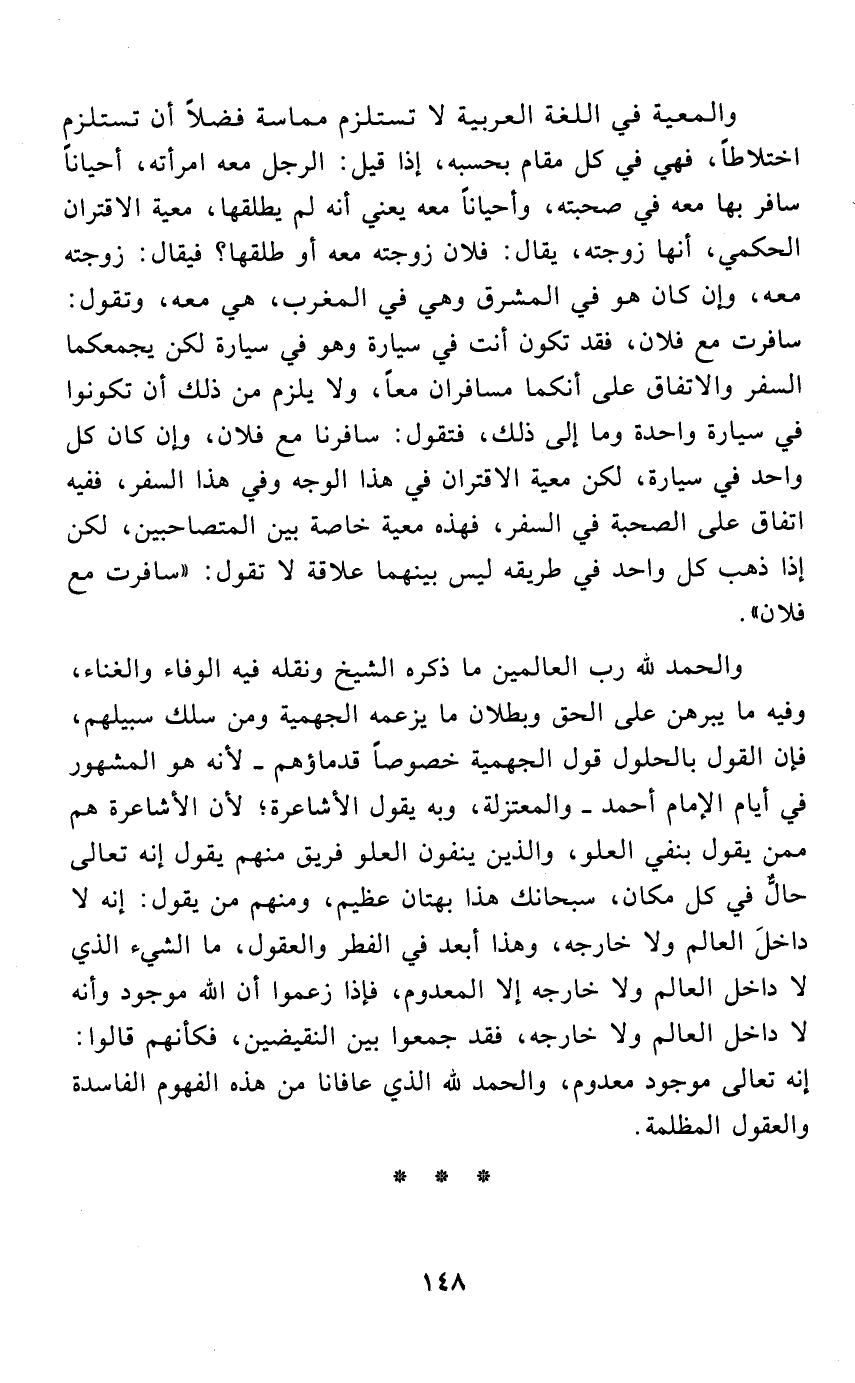 والمعية في اللغة العربية لا تستلزم مماسة فضلاً أن تستلزم اختلاطاً، فهي في كل مقام بحسبه، إذا قيل: الرجل معه امرأته، أحياناً سافر بها معه في صحبته، وأحياناً معه يعني أنه لم يطلقها، معية الاقتران الحكمي، أنها زوجته، يقال: فلان زوجته معه أو طلقها؟ فيقال: زوجته معه، وإن كان هو في المشرق وهي في المغرب، هي معه، وتقول: سافرت مع فلان، فقد تكون أنت في سيارة وهو في سيارة لكن يجمعكما السفر والاتفاق على أنكما مسافران معاً، ولا يلزم من ذلك أن تكونوا في سيارة واحدة وما إلى ذلك، فتقول: سافرنا مع فلان، وإن كان كل واحد في سيارة، لكن معية الاقتران في هذا الوجه وفي هذا السفر، ففيه اتفاق على الصحبة في السفر، فهذه معية خاصة بين المتصاحبين، لكن إذا ذهب كل واحد في طريقه ليس بينهما علاقة لا تقول: «سافرت مع فلان».

والحمد لله رب العالمين ما ذكره الشيخ ونقله فيه الوفاء والغناء، وفيه ما يبرهن على الحق وبطلان ما يزعمه الجهمية ومن سلك سبيلهم، فإن القول بالحلول قول الجهمية خصوصاً قدماؤهم ـ لأنه هو المشهور في أيام الإمام أحمد ـ والمعتزلة، وبه يقول الأشاعرة؛ لأن الأشاعرة هم ممن يقول بنفي العلو، والذين ينفون العلو فريق منهم يقول إنه تعالى حالٌّ في كل مكان، سبحانك هذا بهتان عظيم، ومنهم من يقول: إنه لا داخلَ العالم ولا خارجه، وهذا أبعد في الفطر والعقول، ما الشيء الذي لا داخل العالم ولا خارجه إلا المعدوم، فإذا زعموا أن الله موجود وأنه لا داخل العالم ولا خارجه، فقد جمعوا بين النقيضين، فكأنهم قالوا: إنه تعالى موجود معدوم، والحمد لله الذي عافانا من هذه الفهوم الفاسدة والعقول المظلمة.

* * *

١٤٨